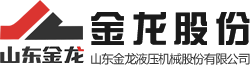 山东金龙

金龙股份

山东金龙液压机械股份有限公司